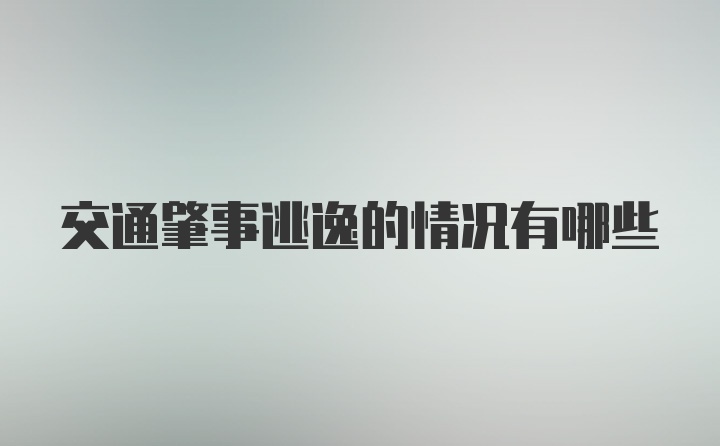 交通肇事逃逸的情况有哪些